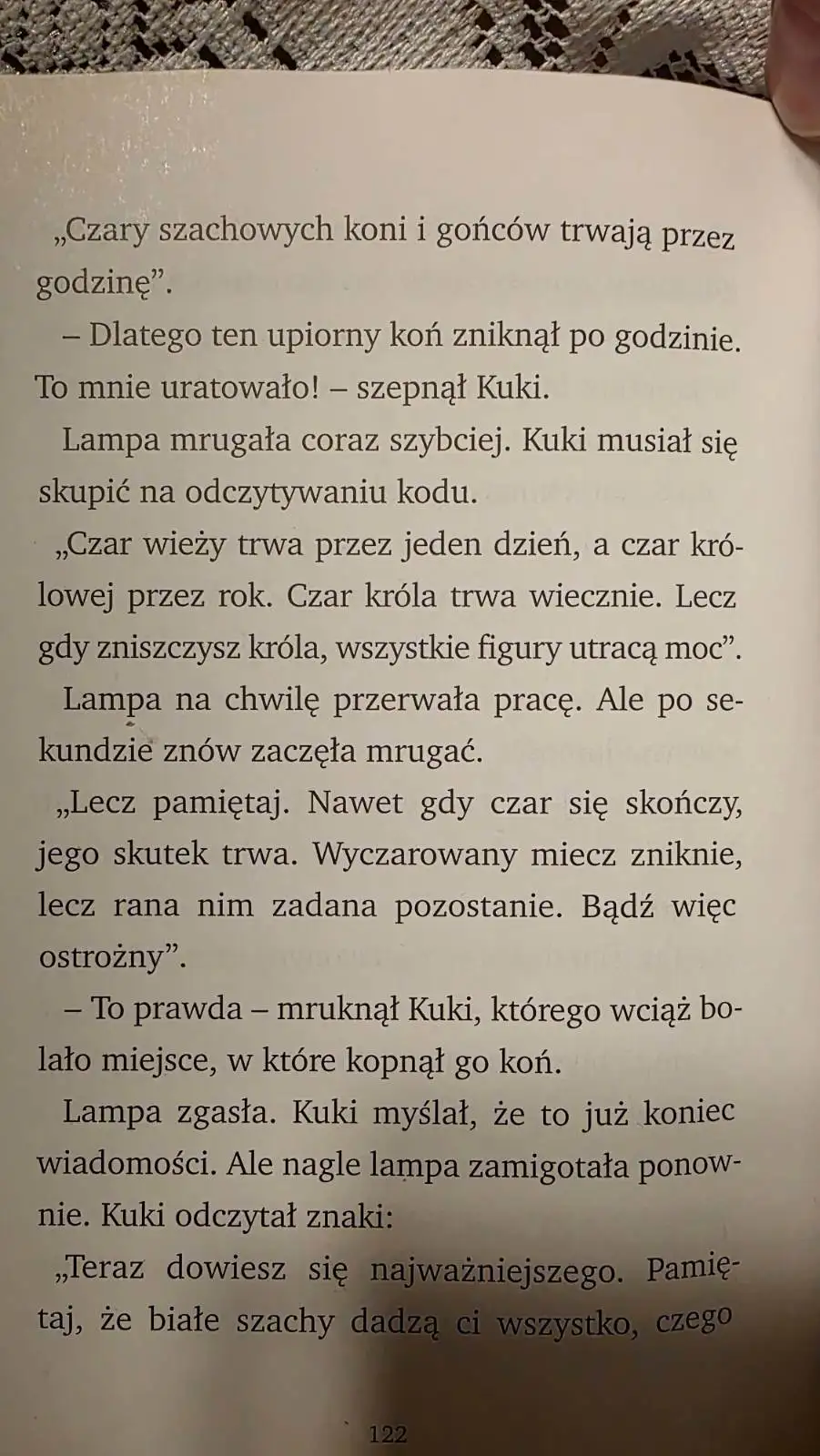 „Czary szachowych koni i gońców trwają przez godzinę”.

– Dlatego ten upiorny koń zniknął po godzinie. To mnie uratowało! – szepnął Kuki.

Lampa mrugała coraz szybciej. Kuki musiał się skupić na odczytywaniu kodu.

„Czar wieży trwa przez jeden dzień, a czar królowej przez rok. Czar króla trwa wiecznie. Lecz gdy zniszczysz króla, wszystkie figury utracą moc”.

Lampa na chwilę przerwała pracę. Ale po sekundzie znów zaczęła mrugać.

„Lecz pamiętaj. Nawet gdy czar się skończy, jego skutek trwa. Wyczarowany miecz zniknie, lecz rana nim zadana pozostanie. Bądź więc ostrożny”.

– To prawda – mruknął Kuki, którego wciąż bolało miejsce, w które kopnął go koń.

Lampa zgasła. Kuki myślał, że to już koniec wiadomości. Ale nagle lampa zamigotała ponownie. Kuki odczytał znaki:

„Teraz dowiesz się najważniejszego. Pamiętaj, że białe szachy dadzą ci wszystko, czego

122